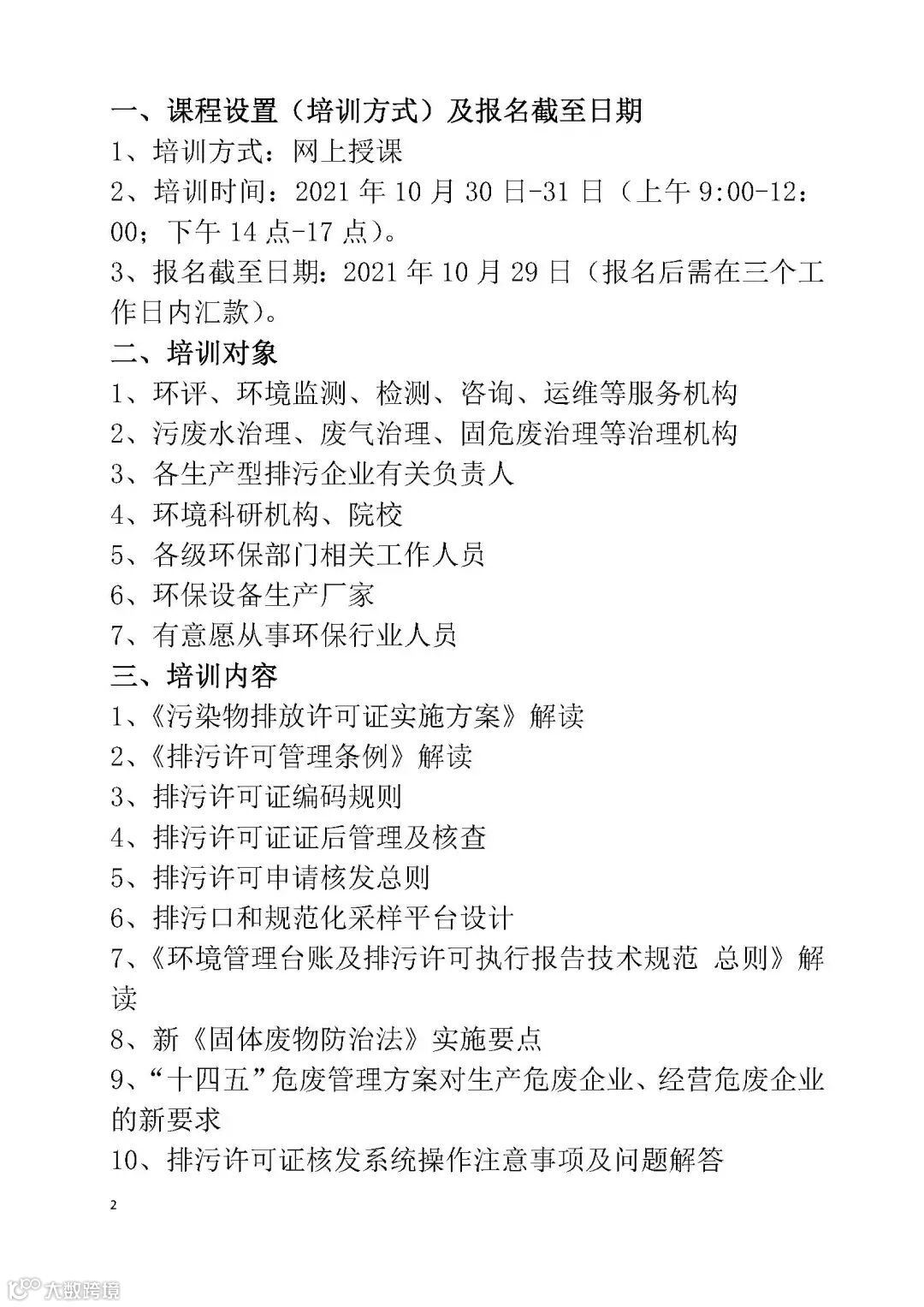 一、课程设置（培训方式）及报名截至日期
1、培训方式：网上授课
2、培训时间：2021 年 10 月 30 日-31 日（上午 9:00-12:00；下午 14 点-17 点）。
3、报名截至日期：2021 年 10 月 29 日（报名后需在三个工作日内汇款）。
二、培训对象
1、环评、环境监测、检测、咨询、运维等服务机构
2、污废水治理、废气治理、固危废治理等治理机构
3、各生产型排污企业有关负责人
4、环境科研机构、院校
5、各级环保部门相关工作人员
6、环保设备生产厂家
7、有意愿从事环保行业人员
三、培训内容
1、《污染物排放许可证实施方案》解读
2、《排污许可管理条例》解读
3、排污许可证编码规则
4、排污许可证证后管理及核查
5、排污许可申请核发总则
6、排污口和规范化采样平台设计
7、《环境管理台账及排污许可执行报告技术规范 总则》解读
8、新《固体废物防治法》实施要点
9、“十四五”危废管理方案对生产危废企业、经营危废企业的新要求
10、排污许可证核发系统操作注意事项及问题解答

2

大数跨境